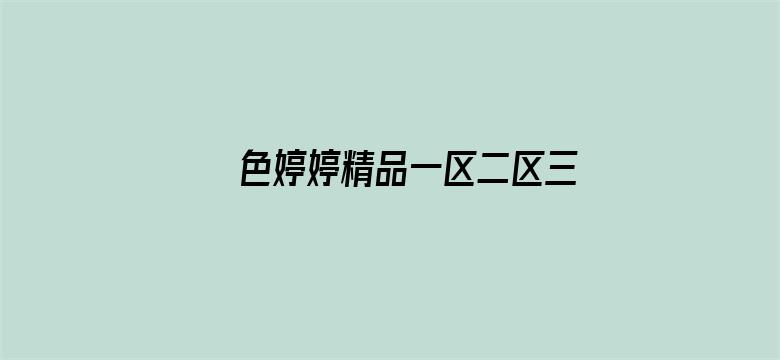 色婷婷精品一区二区三